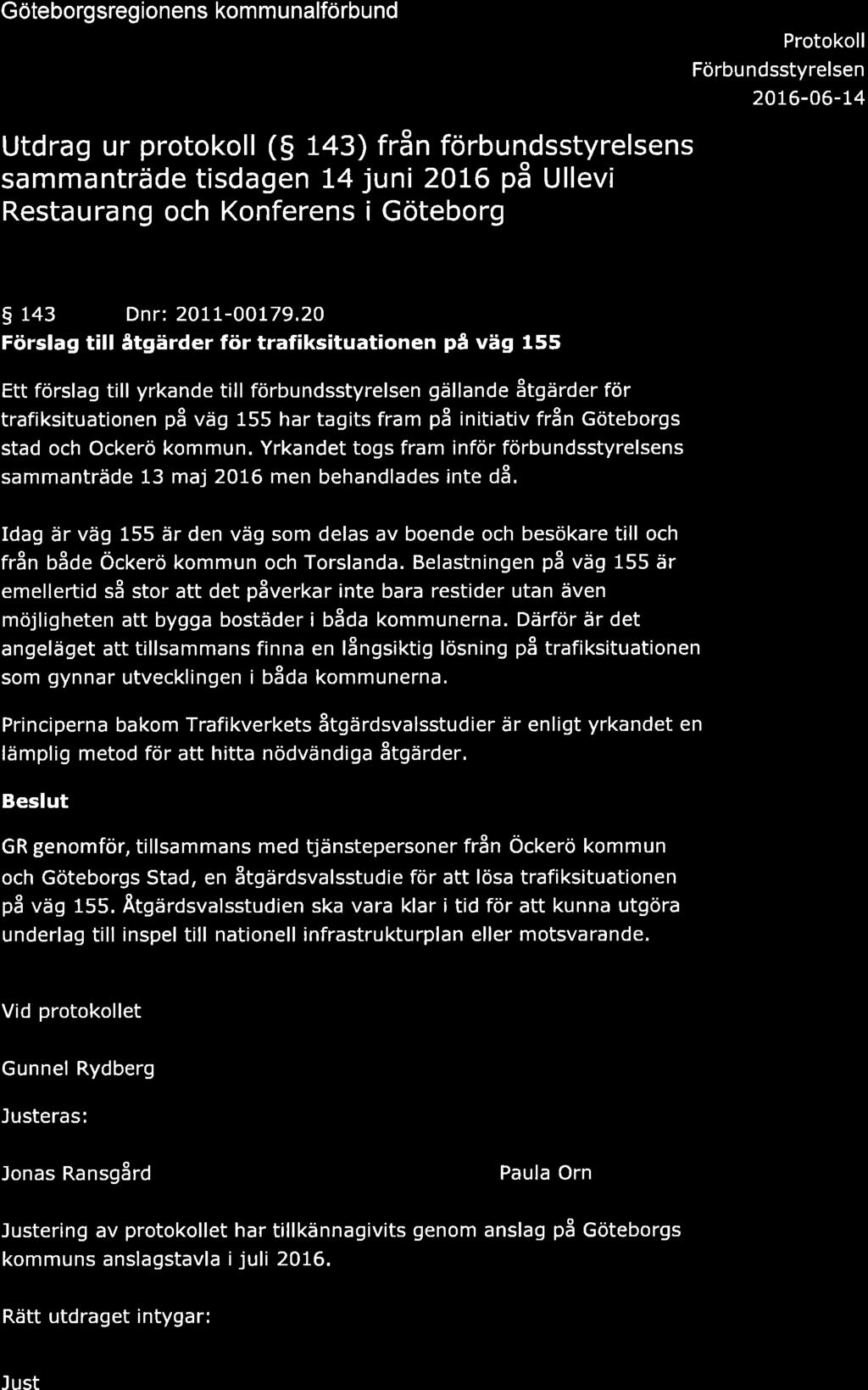 Göteborgsregionens kommunalförbund

Protokoll
Förbundsstyrelsen
2016-06-14

Utdrag ur protokoll (§ 143) från förbundsstyrelsens sammanträde tisdagen 14 juni 2016 på Ullevi Restaurang och Konferens i Göteborg

§ 143 Dnr: 2011-00179.20
Förslag till åtgärder för trafiksituationen på väg 155

Ett förslag till yrkande till förbundsstyrelsen gällande åtgärder för trafiksituationen på väg 155 har tagits fram på initiativ från Göteborgs stad och Ockerö kommun. Yrkandet togs fram inför förbundsstyrelsens sammanträde 13 maj 2016 men behandlades inte då.

Idag är väg 155 är den väg som delas av boende och besökare till och från både Öckerö kommun och Torslanda. Belastningen på väg 155 är emellertid så stor att det påverkar inte bara restider utan även möjligheten att bygga bostäder i båda kommunerna. Därför är det angeläget att tillsammans finna en långsiktig lösning på trafiksituationen som gynnar utvecklingen i båda kommunerna.

Principerna bakom Trafikverkets åtgärdsvalsstudier är enligt yrkandet en lämplig metod för att hitta nödvändiga åtgärder.

Beslut

GR genomför, tillsammans med tjänstepersoner från Öckerö kommun och Göteborgs Stad, en åtgärdsvalsstudie för att lösa trafiksituationen på väg 155. Åtgärdsvalsstudien ska vara klar i tid för att kunna utgöra underlag till inspel till nationell infrastrukturplan eller motsvarande.

Vid protokollet

Gunnel Rydberg

Justeras:

Jonas Ransgård

Paula Orn

Justering av protokollet har tillkännagivits genom anslag på Göteborgs kommuns anslagstavla i juli 2016.

Rätt utdraget intygar:

Just